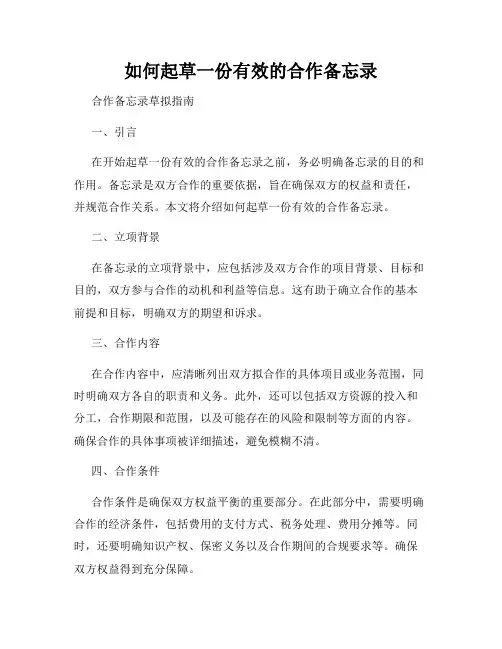 如何起草一份有效的合作备忘录

合作备忘录草拟指南

一、引言

在开始起草一份有效的合作备忘录之前，务必明确备忘录的目的和作用。备忘录是双方合作的重要依据，旨在确保双方的权益和责任，并规范合作关系。本文将介绍如何起草一份有效的合作备忘录。

二、立项背景

在备忘录的立项背景中，应包括涉及双方合作的项目背景、目标和目的，双方参与合作的动机和利益等信息。这有助于确立合作的基本前提和目标，明确双方的期望和诉求。

三、合作内容

在合作内容中，应清晰列出双方拟合作的具体项目或业务范围，同时明确双方各自的职责和义务。此外，还可以包括双方资源的投入和分工，合作期限和范围，以及可能存在的风险和限制等方面的内容。确保合作的具体事项被详细描述，避免模糊不清。

四、合作条件

合作条件是确保双方权益平衡的重要部分。在此部分中，需要明确合作的经济条件，包括费用的支付方式、税务处理、费用分摊等。同时，还要明确知识产权、保密义务以及合作期间的合规要求等。确保双方权益得到充分保障。